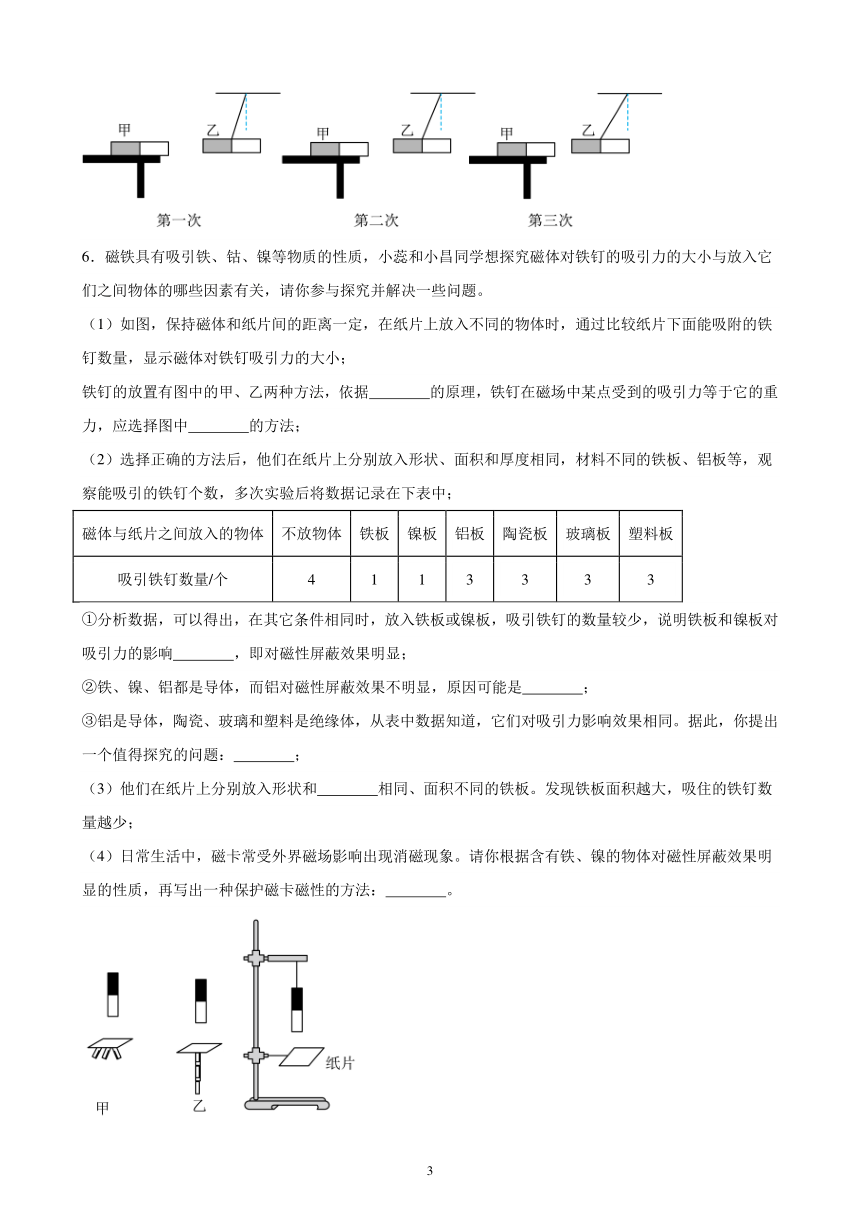 甲 乙 甲 乙 甲 乙

第一次 第二次 第三次

6．磁铁具有吸引铁、钴、镍等物质的性质，小蕊和小昌同学想探究磁体对铁钉的吸引力的大小与放入它们之间物体的哪些因素有关，请你参与探究并解决一些问题。

（1）如图，保持磁体和纸片间的距离一定，在纸片上放入不同的物体时，通过比较纸片下面能吸附的铁钉数量，显示磁体对铁钉吸引力的大小；

铁钉的放置有图中的甲、乙两种方法，依据________的原理，铁钉在磁场中某点受到的吸引力等于它的重力，应选择图中________的方法；

（2）选择正确的方法后，他们在纸片上分别放入形状、面积和厚度相同，材料不同的铁板、铝板等，观察能吸引的铁钉个数，多次实验后将数据记录在下表中；

| 磁体与纸片之间放入的物体 | 不放物体 | 铁板 | 镍板 | 铝板 | 陶瓷板 | 玻璃板 | 塑料板 |
|---|---|---|---|---|---|---|---|
| 吸引铁钉数量/个 | 4 | 1 | 1 | 3 | 3 | 3 | 3 |

①分析数据，可以得出，在其它条件相同时，放入铁板或镍板，吸引铁钉的数量较少，说明铁板和镍板对吸引力的影响________，即对磁性屏蔽效果明显；

②铁、镍、铝都是导体，而铝对磁性屏蔽效果不明显，原因可能是________；

③铝是导体，陶瓷、玻璃和塑料是绝缘体，从表中数据知道，它们对吸引力影响效果相同。据此，你提出一个值得探究的问题：________；

（3）他们在纸片上分别放入形状和________相同、面积不同的铁板。发现铁板面积越大，吸住的铁钉数量越少；

（4）日常生活中，磁卡常受外界磁场影响出现消磁现象。请你根据含有铁、镍的物体对磁性屏蔽效果明显的性质，再写出一种保护磁卡磁性的方法：________。

纸片

甲 乙

3